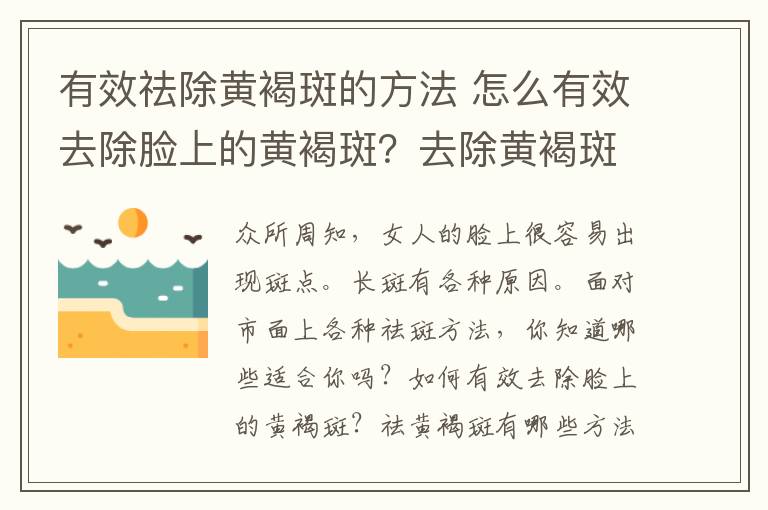 有效祛除黄褐斑的方法 怎么有效去除脸上的黄褐斑？去除黄褐斑

众所周知，女人的脸上很容易出现斑点。长斑有各种原因。面对市面上各种祛斑方法，你知道哪些适合你吗？如何有效去除脸上的黄褐斑？祛黄褐斑有哪些方法